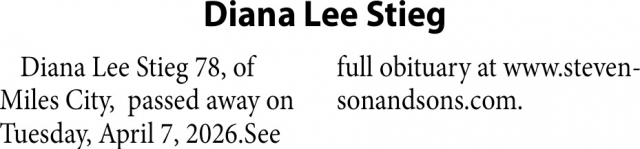 Diana Lee Stieg

Diana Lee Stieg 78, of Miles City, passed away on Tuesday, April 7, 2026.See full obituary at www.stevensonandsons.com.